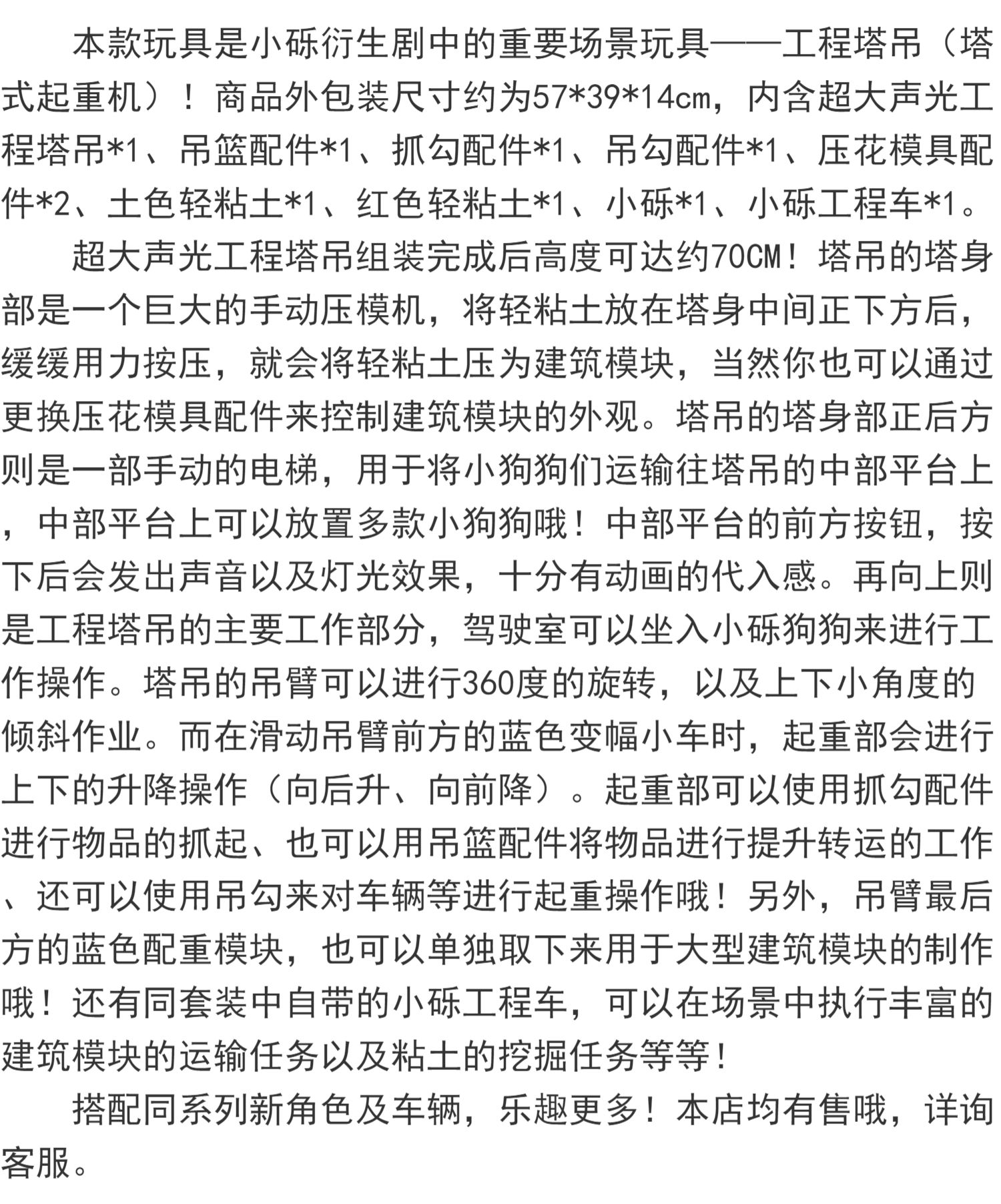 本款玩具是小砾衍生剧中的重要场景玩具——工程塔吊（塔式起重机）！商品外包装尺寸约为57*39*14cm，内含超大声光工程塔吊*1、吊篮配件*1、抓勾配件*1、吊勾配件*1、压花模具配件*2、土色轻粘土*1、红色轻粘土*1、小砾*1、小砾工程车*1。

超大声光工程塔吊组装完成后高度可达约70CM！塔吊的塔身部是一个巨大的手动压模机，将轻粘土放在塔身中间正下方后，缓缓用力按压，就会将轻粘土压为建筑模块，当然你也可以通过更换压花模具配件来控制建筑模块的外观。塔吊的塔身部正后方则是一部手动的电梯，用于将小狗狗们运输往塔吊的中部平台上，中部平台上可以放置多款小狗狗哦！中部平台的前方按钮，按下后会发出声音以及灯光效果，十分有动画的代入感。再向上则是工程塔吊的主要工作部分，驾驶室可以坐入小砾狗狗来进行工作操作。塔吊的吊臂可以进行360度的旋转，以及上下小角度的倾斜作业。而在滑动吊臂前方的蓝色变幅小车时，起重部会进行上下的升降操作（向后升、向前降）。起重部可以使用抓勾配件进行物品的抓起、也可以用吊篮配件将物品进行提升转运的工作、还可以使用吊勾来对车辆等进行起重操作哦！另外，吊臂最后方的蓝色配重模块，也可以单独取下来用于大型建筑模块的制作哦！还有同套装中自带的小砾工程车，可以在场景中执行丰富的建筑模块的运输任务以及粘土的挖掘任务等等！

搭配同系列新角色及车辆，乐趣更多！本店均有售哦，详询客服。